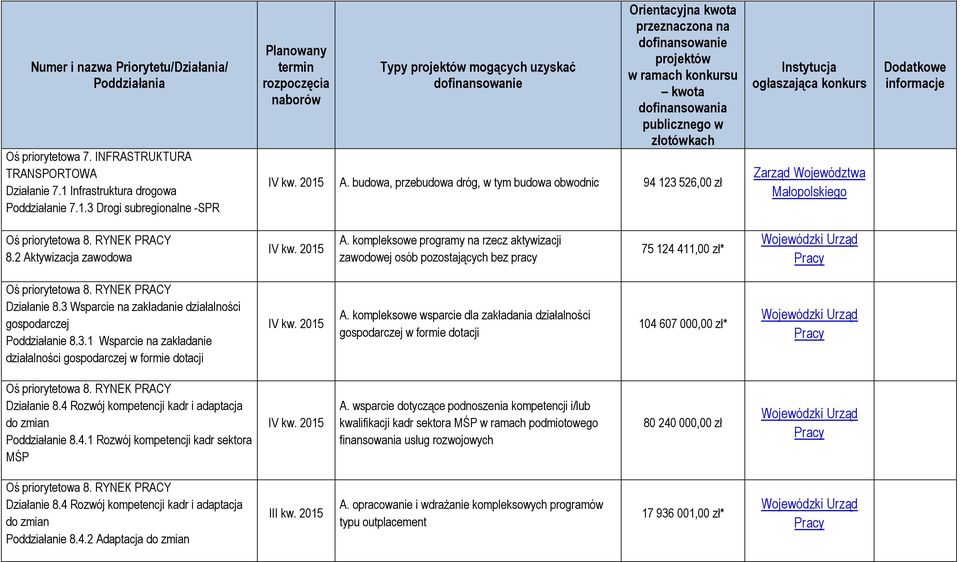 | Numer i nazwa Priorytetu/Działania/ Poddziałania | Planowany termin rozpoczęcia naborów | Typy projektów mogących uzyskać dofinansowanie | Orientacyjna kwota przeznaczona na dofinansowanie projektów w ramach konkursu – kwota dofinansowania publicznego w złotówkach | Instytucja ogłaszająca konkurs | Dodatkowe informacje |
|---|---|---|---|---|---|
| Oś priorytetowa 7. INFRASTRUKTURA TRANSPORTOWA Działanie 7.1 Infrastruktura drogowa Poddziałanie 7.1.3 Drogi subregionalne -SPR | IV kw. 2015 | A. budowa, przebudowa dróg, w tym budowa obwodnic | 94 123 526,00 zł | Zarząd Województwa Małopolskiego | |
| Oś priorytetowa 8. RYNEK PRACY 8.2 Aktywizacja zawodowa | IV kw. 2015 | A. kompleksowe programy na rzecz aktywizacji zawodowej osób pozostających bez pracy | 75 124 411,00 zł* | Wojewódzki Urząd Pracy | |
| Oś priorytetowa 8. RYNEK PRACY Działanie 8.3 Wsparcie na zakładanie działalności gospodarczej Poddziałanie 8.3.1 Wsparcie na zakładanie działalności gospodarczej w formie dotacji | IV kw. 2015 | A. kompleksowe wsparcie dla zakładania działalności gospodarczej w formie dotacji | 104 607 000,00 zł* | Wojewódzki Urząd Pracy | |
| Oś priorytetowa 8. RYNEK PRACY Działanie 8.4 Rozwój kompetencji kadr i adaptacja do zmian Poddziałanie 8.4.1 Rozwój kompetencji kadr sektora MŚP | IV kw. 2015 | A. wsparcie dotyczące podnoszenia kompetencji i/lub kwalifikacji kadr sektora MŚP w ramach podmiotowego finansowania usług rozwojowych | 80 240 000,00 zł | Wojewódzki Urząd Pracy | |
| Oś priorytetowa 8. RYNEK PRACY Działanie 8.4 Rozwój kompetencji kadr i adaptacja do zmian Poddziałanie 8.4.2 Adaptacja do zmian | III kw. 2015 | A. opracowanie i wdrażanie kompleksowych programów typu outplacement | 17 936 001,00 zł* | Wojewódzki Urząd Pracy | |